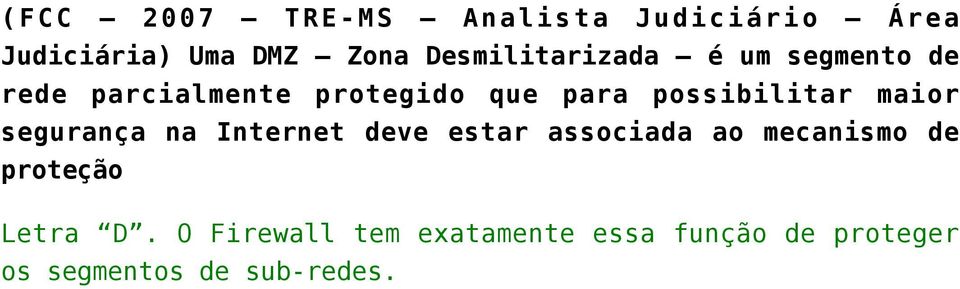 (FCC – 2007 – TRE-MS – Analista Judiciário – Área Judiciária) Uma DMZ – Zona Desmilitarizada – é um segmento de rede parcialmente protegido que para possibilitar maior segurança na Internet deve estar associada ao mecanismo de proteção

Letra “D”. O Firewall tem exatamente essa função de proteger os segmentos de sub-redes.